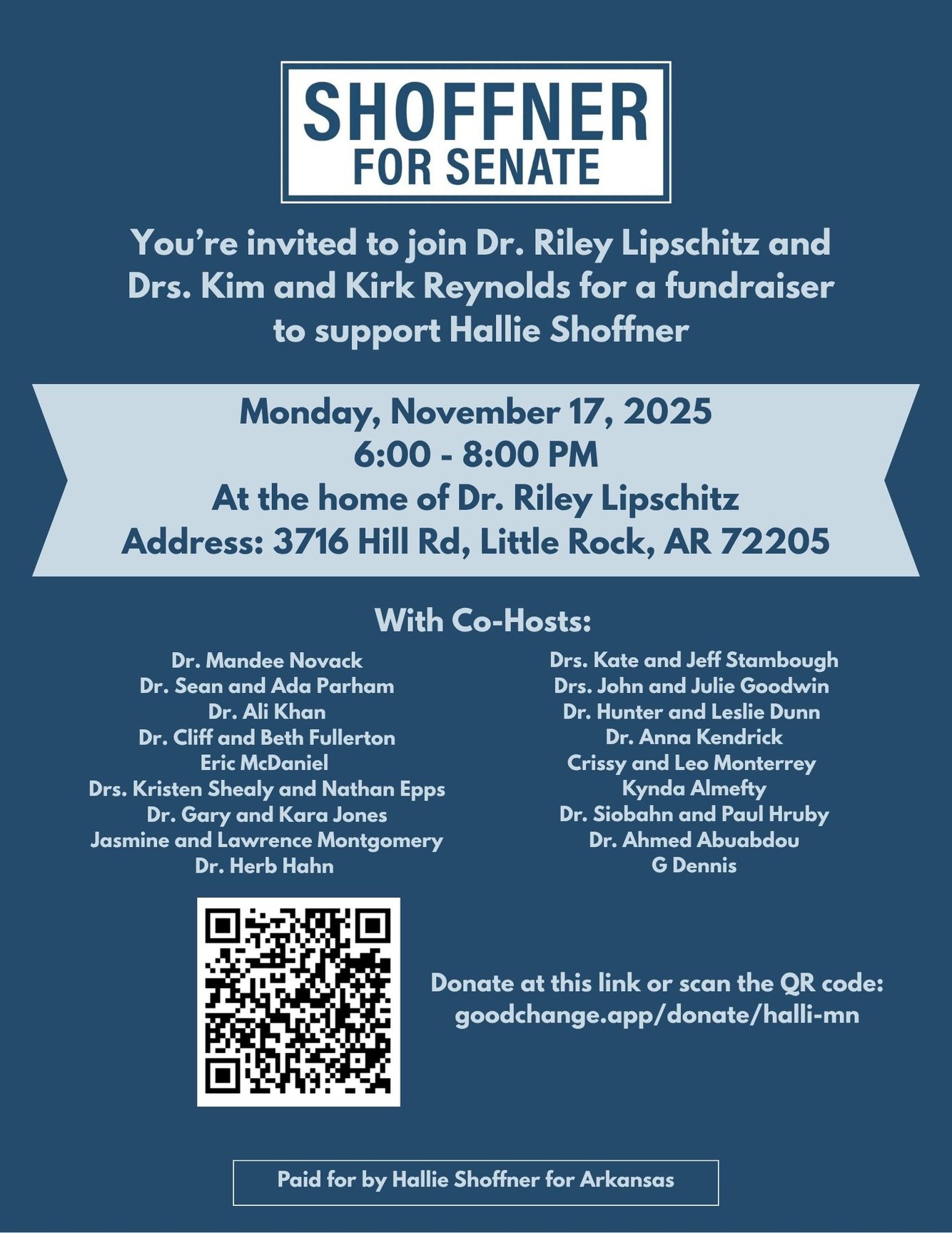 SHOFFNER
FOR SENATE

You're invited to join Dr. Riley Lipschitz and Drs. Kim and Kirk Reynolds for a fundraiser to support Hallie Shoffner

Monday, November 17, 2025
6:00 - 8:00 PM
At the home of Dr. Riley Lipschitz
Address: 3716 Hill Rd, Little Rock, AR 72205

With Co-Hosts:

Dr. Mandee Novack
Dr. Sean and Ada Parham
Dr. Ali Khan
Dr. Cliff and Beth Fullerton
Eric McDaniel
Drs. Kristen Shealy and Nathan Epps
Dr. Gary and Kara Jones
Jasmine and Lawrence Montgomery
Dr. Herb Hahn

Drs. Kate and Jeff Stambough
Drs. John and Julie Goodwin
Dr. Hunter and Leslie Dunn
Dr. Anna Kendrick
Crissy and Leo Monterrey
Kynda Almefty
Dr. Siobahn and Paul Hruby
Dr. Ahmed Abuabdou
G Dennis

Donate at this link or scan the QR code:
goodchange.app/donate/halli-mn

Paid for by Hallie Shoffner for Arkansas